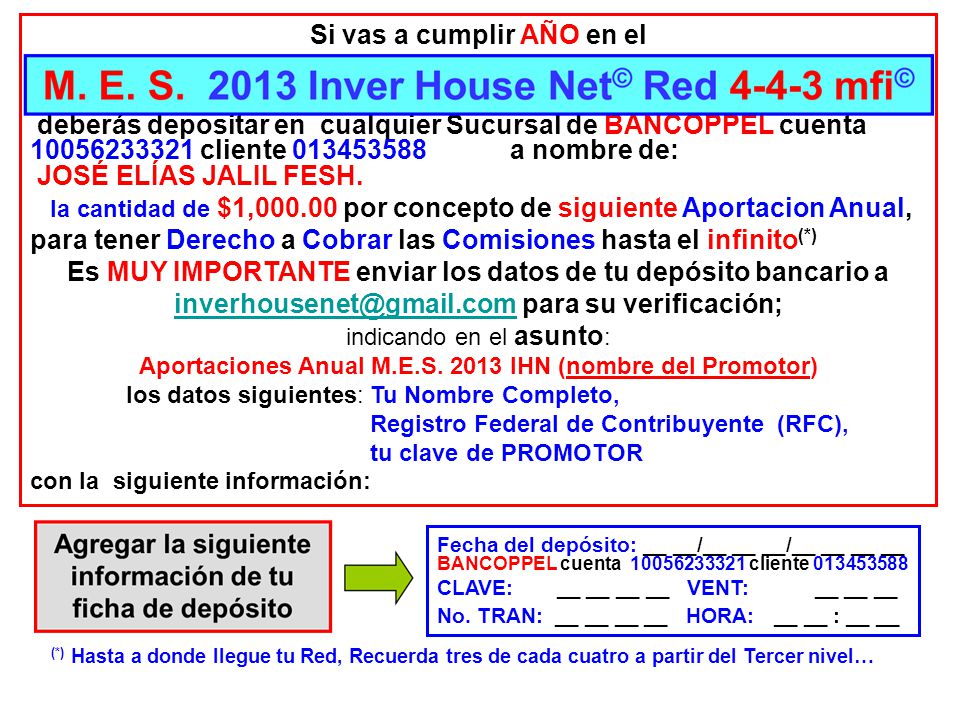 Si vas a cumplir AÑO en el

M. E. S. 2013 Inver House Net© Red 4-4-3 mfi©

deberás depositar en cualquier Sucursal de BANCOPPEL cuenta 10056233321 cliente 013453588 a nombre de:
JOSÉ ELÍAS JALIL FESH.
la cantidad de $1,000.00 por concepto de siguiente Aportacion Anual, para tener Derecho a Cobrar las Comisiones hasta el infinito(*)
Es MUY IMPORTANTE enviar los datos de tu depósito bancario a inverhousenet@gmail.com para su verificación;
indicando en el asunto:
Aportaciones Anual M.E.S. 2013 IHN (nombre del Promotor)
los datos siguientes: Tu Nombre Completo,
Registro Federal de Contribuyente (RFC),
tu clave de PROMOTOR
con la siguiente información:

Agregar la siguiente información de tu ficha de depósito

Fecha del depósito: __ __/__ __ __/__ __ __ __
BANCOPPEL cuenta 10056233321 cliente 013453588
CLAVE: __ __ __ __ VENT: __ __ __
No. TRAN: __ __ __ __ HORA: __ __ : __ __

(*) Hasta a donde llegue tu Red, Recuerda tres de cada cuatro a partir del Tercer nivel…